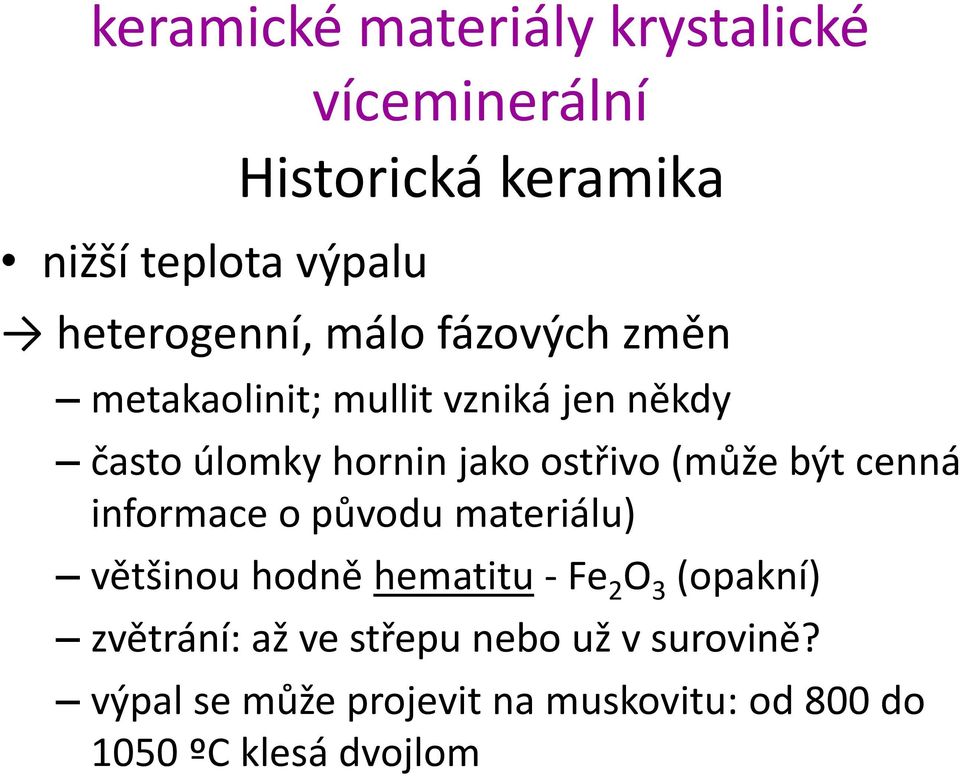 keramické materiály krystalické víceminerální

Historická keramika

• nižší teplota výpalu

→ heterogenní, málo fázových změn

– metakaolinit; mullit vzniká jen někdy

– často úlomky hornin jako ostřivo (může být cenná informace o původu materiálu)

– většinou hodně hematitu - $Fe_2O_3$ (opakní)

– zvětrání: až ve střepu nebo už v surovině?

– výpal se může projevit na muskovitu: od 800 do 1050 ºC klesá dvojlom